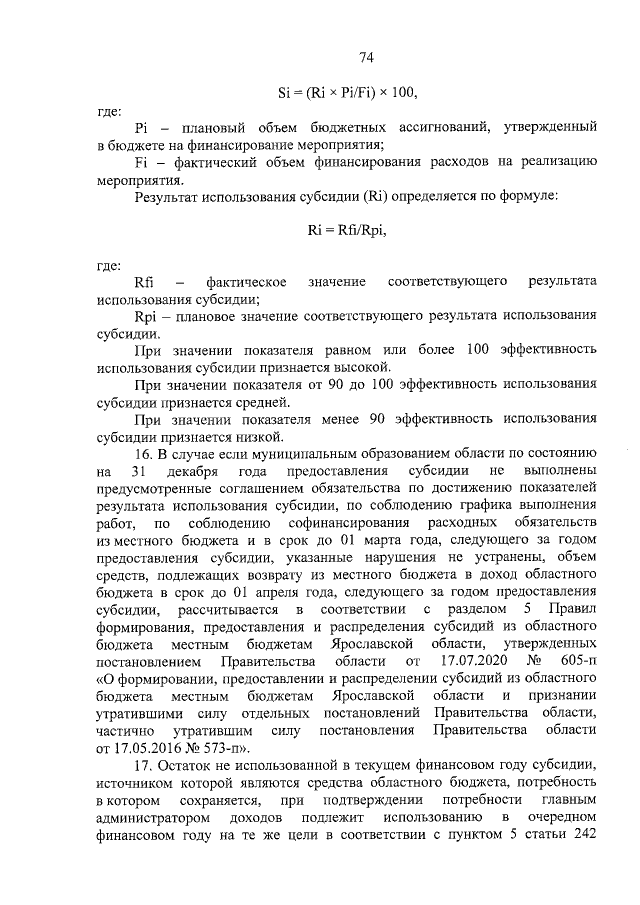 74

$Si = (Ri \times Pi/Fi) \times 100$,

где:

Pi – плановый объем бюджетных ассигнований, утвержденный в бюджете на финансирование мероприятия;

Fi – фактический объем финансирования расходов на реализацию мероприятия.

Результат использования субсидии (Ri) определяется по формуле:

$Ri = Rfi/Rpi$,

где:

Rfi – фактическое значение соответствующего результата использования субсидии;

Rpi – плановое значение соответствующего результата использования субсидии.

При значении показателя равном или более 100 эффективность использования субсидии признается высокой.

При значении показателя от 90 до 100 эффективность использования субсидии признается средней.

При значении показателя менее 90 эффективность использования субсидии признается низкой.

16. В случае если муниципальным образованием области по состоянию на 31 декабря года предоставления субсидии не выполнены предусмотренные соглашением обязательства по достижению показателей результата использования субсидии, по соблюдению графика выполнения работ, по соблюдению софинансирования расходных обязательств из местного бюджета и в срок до 01 марта года, следующего за годом предоставления субсидии, указанные нарушения не устранены, объем средств, подлежащих возврату из местного бюджета в доход областного бюджета в срок до 01 апреля года, следующего за годом предоставления субсидии, рассчитывается в соответствии с разделом 5 Правил формирования, предоставления и распределения субсидий из областного бюджета местным бюджетам Ярославской области, утвержденных постановлением Правительства области от 17.07.2020 № 605-п «О формировании, предоставлении и распределении субсидий из областного бюджета местным бюджетам Ярославской области и признании утратившими силу отдельных постановлений Правительства области, частично утратившим силу постановления Правительства области от 17.05.2016 № 573-п».

17. Остаток не использованной в текущем финансовом году субсидии, источником которой являются средства областного бюджета, потребность в котором сохраняется, при подтверждении потребности главным администратором доходов подлежит использованию в очередном финансовом году на те же цели в соответствии с пунктом 5 статьи 242